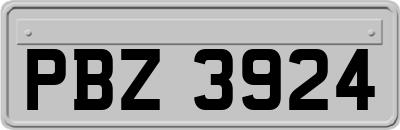 PBZ 3924